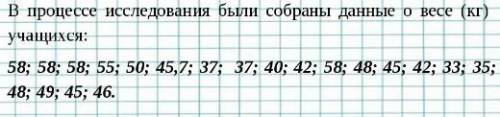 В процессе исследования были собраны данные о весе (кг) учащихся:

58; 58; 58; 55; 50; 45,7; 37; 37; 40; 42; 58; 48; 45; 42; 33; 35; 48; 49; 45; 46.